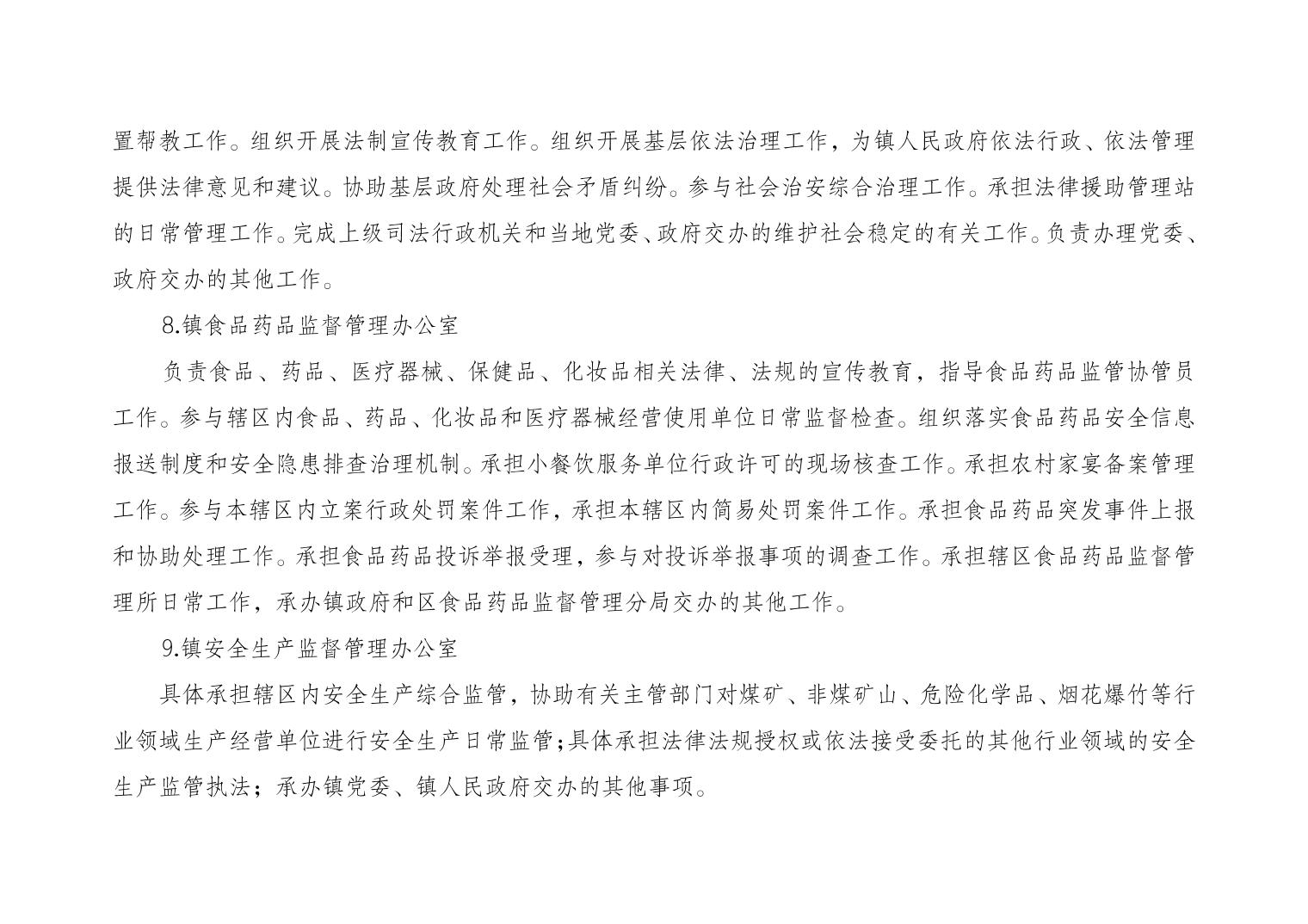 置帮教工作。组织开展法制宣传教育工作。组织开展基层依法治理工作，为镇人民政府依法行政、依法管理提供法律意见和建议。协助基层政府处理社会矛盾纠纷。参与社会治安综合治理工作。承担法律援助管理站的日常管理工作。完成上级司法行政机关和当地党委、政府交办的维护社会稳定的有关工作。负责办理党委、政府交办的其他工作。

8.镇食品药品监督管理办公室

负责食品、药品、医疗器械、保健品、化妆品相关法律、法规的宣传教育，指导食品药品监管协管员工作。参与辖区内食品、药品、化妆品和医疗器械经营使用单位日常监督检查。组织落实食品药品安全信息报送制度和安全隐患排查治理机制。承担小餐饮服务单位行政许可的现场核查工作。承担农村家宴备案管理工作。参与本辖区内立案行政处罚案件工作，承担本辖区内简易处罚案件工作。承担食品药品突发事件上报和协助处理工作。承担食品药品投诉举报受理，参与对投诉举报事项的调查工作。承担辖区食品药品监督管理所日常工作，承办镇政府和区食品药品监督管理分局交办的其他工作。

9.镇安全生产监督管理办公室

具体承担辖区内安全生产综合监管，协助有关主管部门对煤矿、非煤矿山、危险化学品、烟花爆竹等行业领域生产经营单位进行安全生产日常监管;具体承担法律法规授权或依法接受委托的其他行业领域的安全生产监管执法；承办镇党委、镇人民政府交办的其他事项。